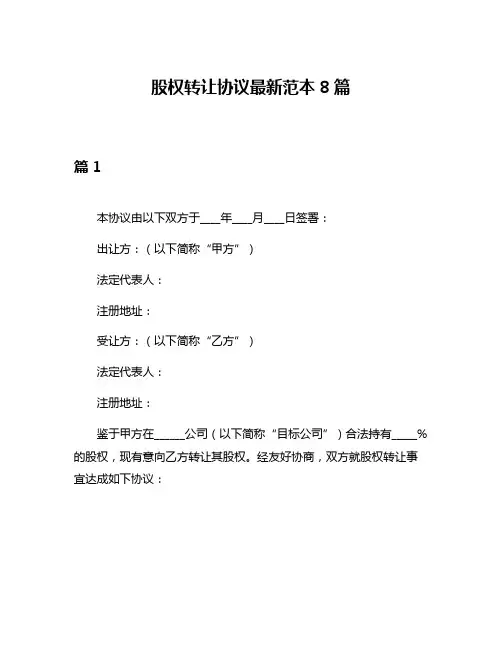 股权转让协议最新范本 8 篇

篇 1

本协议由以下双方于___年___月___日签署：

出让方：（以下简称“甲方”）

法定代表人：

注册地址：

受让方：（以下简称“乙方”）

法定代表人：

注册地址：

鉴于甲方在_____公司（以下简称“目标公司”）合法持有____%的股权，现有意向乙方转让其股权。经友好协商，双方就股权转让事宜达成如下协议：